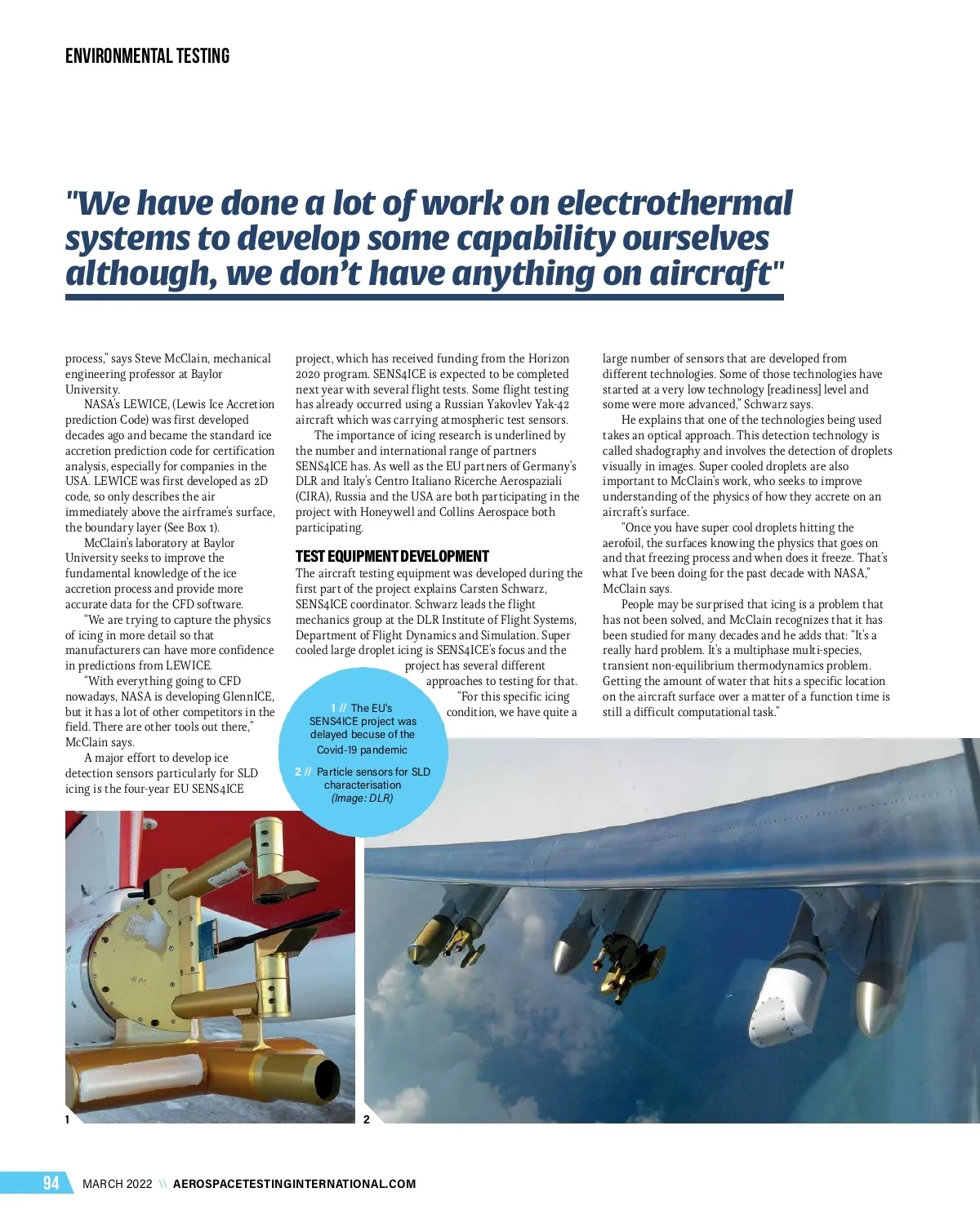 ENVIRONMENTAL TESTING

"We have done a lot of work on electrothermal systems to develop some capability ourselves although, we don't have anything on aircraft"

process," says Steve McClain, mechanical engineering professor at Baylor University.

NASA's LEWICE, (Lewis Ice Accretion prediction Code) was first developed decades ago and became the standard ice accretion prediction code for certification analysis, especially for companies in the USA. LEWICE was first developed as 2D code, so only describes the air immediately above the airframe's surface, the boundary layer (See Box 1).

McClain's laboratory at Baylor University seeks to improve the fundamental knowledge of the ice accretion process and provide more accurate data for the CFD software.

"We are trying to capture the physics of icing in more detail so that manufacturers can have more confidence in predictions from LEWICE.

"With everything going to CFD nowadays, NASA is developing GlennICE, but it has a lot of other competitors in the field. There are other tools out there," McClain says.

A major effort to develop ice detection sensors particularly for SLD icing is the four-year EU SENS4ICE project, which has received funding from the Horizon 2020 program. SENS4ICE is expected to be completed next year with several flight tests. Some flight testing has already occurred using a Russian Yakovlev Yak-42 aircraft which was carrying atmospheric test sensors.

The importance of icing research is underlined by the number and international range of partners SENS4ICE has. As well as the EU partners of Germany's DLR and Italy's Centro Italiano Ricerche Aerospaziali (CIRA), Russia and the USA are both participating in the project with Honeywell and Collins Aerospace both participating.

TEST EQUIPMENT DEVELOPMENT

The aircraft testing equipment was developed during the first part of the project explains Carsten Schwarz, SENS4ICE coordinator. Schwarz leads the flight mechanics group at the DLR Institute of Flight Systems, Department of Flight Dynamics and Simulation. Super cooled large droplet icing is SENS4ICE's focus and the project has several different approaches to testing for that.

"For this specific icing condition, we have quite a large number of sensors that are developed from different technologies. Some of those technologies have started at a very low technology [readiness] level and some were more advanced," Schwarz says.

He explains that one of the technologies being used takes an optical approach. This detection technology is called shadography and involves the detection of droplets visually in images. Super cooled droplets are also important to McClain's work, who seeks to improve understanding of the physics of how they accrete on an aircraft's surface.

"Once you have super cool droplets hitting the aerofoil, the surfaces knowing the physics that goes on and that freezing process and when does it freeze. That's what I've been doing for the past decade with NASA," McClain says.

People may be surprised that icing is a problem that has not been solved, and McClain recognizes that it has been studied for many decades and he adds that: "It's a really hard problem. It's a multiphase multi-species, transient non-equilibrium thermodynamics problem. Getting the amount of water that hits a specific location on the aircraft surface over a matter of a function time is still a difficult computational task."

1 // The EU's SENS4ICE project was delayed becuse of the Covid-19 pandemic

2 // Particle sensors for SLD characterisation (Image: DLR)

1

2

94 MARCH 2022 \\ AEROSPACETESTINGINTERNATIONAL.COM